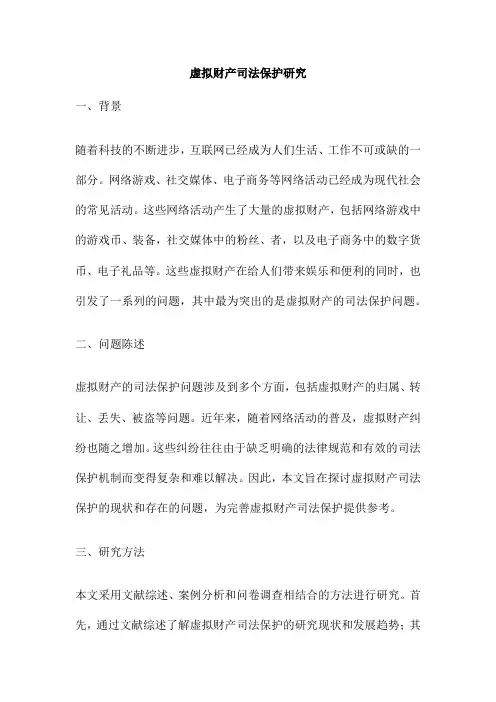 虚拟财产司法保护研究

一、背景

随着科技的不断进步，互联网已经成为人们生活、工作不可或缺的一部分。网络游戏、社交媒体、电子商务等网络活动已经成为现代社会的常见活动。这些网络活动产生了大量的虚拟财产，包括网络游戏中的游戏币、装备，社交媒体中的粉丝、者，以及电子商务中的数字货币、电子礼品等。这些虚拟财产在给人们带来娱乐和便利的同时，也引发了一系列的问题，其中最为突出的是虚拟财产的司法保护问题。

二、问题陈述

虚拟财产的司法保护问题涉及到多个方面，包括虚拟财产的归属、转让、丢失、被盗等问题。近年来，随着网络活动的普及，虚拟财产纠纷也随之增加。这些纠纷往往由于缺乏明确的法律规范和有效的司法保护机制而变得复杂和难以解决。因此，本文旨在探讨虚拟财产司法保护的现状和存在的问题，为完善虚拟财产司法保护提供参考。

三、研究方法

本文采用文献综述、案例分析和问卷调查相结合的方法进行研究。首先，通过文献综述了解虚拟财产司法保护的研究现状和发展趋势；其